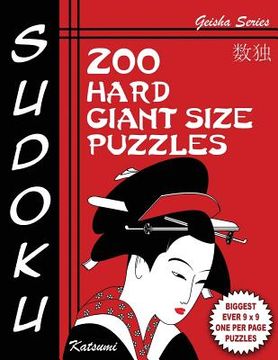 SUDOKU

Geisha Series

数独

200 HARD GIANT SIZE PUZZLES

BIGGEST EVER 9 x 9 ONE PER PAGE PUZZLES

Katsumi